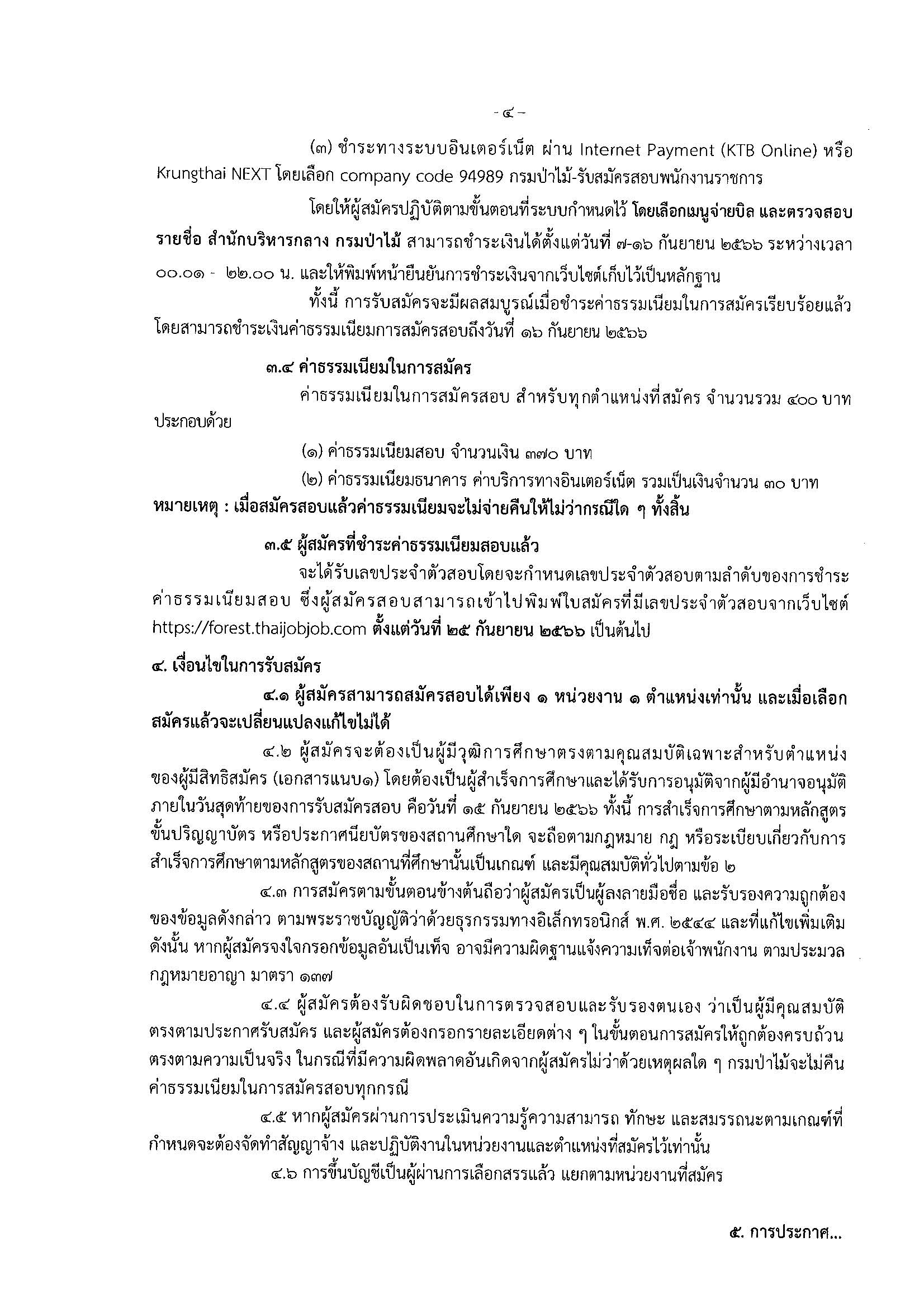 - ๔ -

(๓) ชำระทางระบบอินเตอร์เน็ต ผ่าน Internet Payment (KTB Online) หรือ Krungthai NEXT โดยเลือก company code 94989 กรมป่าไม้-รับสมัครสอบพนักงานราชการ

โดยให้ผู้สมัครปฏิบัติตามขั้นตอนที่ระบบกำหนดไว้ โดยเลือกเมนูจ่ายบิล และตรวจสอบรายชื่อ สำนักบริหารกลาง กรมป่าไม้ สามารถชำระเงินได้ตั้งแต่วันที่ ๗-๑๖ กันยายน ๒๕๖๖ ระหว่างเวลา ๐๐.๐๑ - ๒๒.๐๐ น. และให้พิมพ์หน้ายืนยันการชำระเงินจากเว็บไซต์เก็บไว้เป็นหลักฐาน

ทั้งนี้ การรับสมัครจะมีผลสมบูรณ์เมื่อชำระค่าธรรมเนียมในการสมัครเรียบร้อยแล้ว โดยสามารถชำระเงินค่าธรรมเนียมการสมัครสอบถึงวันที่ ๑๖ กันยายน ๒๕๖๖

๓.๔ ค่าธรรมเนียมในการสมัคร

ค่าธรรมเนียมในการสมัครสอบ สำหรับทุกตำแหน่งที่สมัคร จำนวนรวม ๔๐๐ บาท ประกอบด้วย

(๑) ค่าธรรมเนียมสอบ จำนวนเงิน ๓๗๐ บาท

(๒) ค่าธรรมเนียมธนาคาร ค่าบริการทางอินเตอร์เน็ต รวมเป็นเงินจำนวน ๓๐ บาท

หมายเหตุ : เมื่อสมัครสอบแล้วค่าธรรมเนียมจะไม่จ่ายคืนให้ไม่ว่ากรณีใด ๆ ทั้งสิ้น

๓.๕ ผู้สมัครที่ชำระค่าธรรมเนียมสอบแล้ว

จะได้รับเลขประจำตัวสอบโดยจะกำหนดเลขประจำตัวสอบตามลำดับของการชำระค่าธรรมเนียมสอบ ซึ่งผู้สมัครสอบสามารถเข้าไปพิมพ์ใบสมัครที่มีเลขประจำตัวสอบจากเว็บไซต์ https://forest.thaijobjob.com ตั้งแต่วันที่ ๒๕ กันยายน ๒๕๖๖ เป็นต้นไป

๔. เงื่อนไขในการรับสมัคร

๔.๑ ผู้สมัครสามารถสมัครสอบได้เพียง ๑ หน่วยงาน ๑ ตำแหน่งเท่านั้น และเมื่อเลือกสมัครแล้วจะเปลี่ยนแปลงแก้ไขไม่ได้

๔.๒ ผู้สมัครจะต้องเป็นผู้มีวุฒิการศึกษาตรงตามคุณสมบัติเฉพาะสำหรับตำแหน่งของผู้มีสิทธิสมัคร (เอกสารแนบ๑) โดยต้องเป็นผู้สำเร็จการศึกษาและได้รับการอนุมัติจากผู้มีอำนาจอนุมัติภายในวันสุดท้ายของการรับสมัครสอบ คือวันที่ ๑๕ กันยายน ๒๕๖๖ ทั้งนี้ การสำเร็จการศึกษาตามหลักสูตรขั้นปริญญาบัตร หรือประกาศนียบัตรของสถานศึกษาใด จะถือตามกฎหมาย กฎ หรือระเบียบเกี่ยวกับการสำเร็จการศึกษาตามหลักสูตรของสถานที่ศึกษานั้นเป็นเกณฑ์ และมีคุณสมบัติทั่วไปตามข้อ ๒

๔.๓ การสมัครตามขั้นตอนข้างต้นถือว่าผู้สมัครเป็นผู้ลงลายมือชื่อ และรับรองความถูกต้องของข้อมูลดังกล่าว ตามพระราชบัญญัติว่าด้วยธุรกรรมทางอิเล็กทรอนิกส์ พ.ศ. ๒๕๔๔ และที่แก้ไขเพิ่มเติม ดังนั้น หากผู้สมัครจงใจกรอกข้อมูลอันเป็นเท็จ อาจมีความผิดฐานแจ้งความเท็จต่อเจ้าพนักงาน ตามประมวลกฎหมายอาญา มาตรา ๑๓๗

๔.๔ ผู้สมัครต้องรับผิดชอบในการตรวจสอบและรับรองตนเอง ว่าเป็นผู้มีคุณสมบัติตรงตามประกาศรับสมัคร และผู้สมัครต้องกรอกรายละเอียดต่าง ๆ ในขั้นตอนการสมัครให้ถูกต้องครบถ้วนตรงตามความเป็นจริง ในกรณีที่มีความผิดพลาดอันเกิดจากผู้สมัครไม่ว่าด้วยเหตุผลใด ๆ กรมป่าไม้จะไม่คืนค่าธรรมเนียมในการสมัครสอบทุกกรณี

๔.๕ หากผู้สมัครผ่านการประเมินความรู้ความสามารถ ทักษะ และสมรรถนะตามเกณฑ์ที่กำหนดจะต้องจัดทำสัญญาจ้าง และปฏิบัติงานในหน่วยงานและตำแหน่งที่สมัครไว้เท่านั้น

๔.๖ การขึ้นบัญชีเป็นผู้ผ่านการเลือกสรรแล้ว แยกตามหน่วยงานที่สมัคร

๕. การประกาศ...